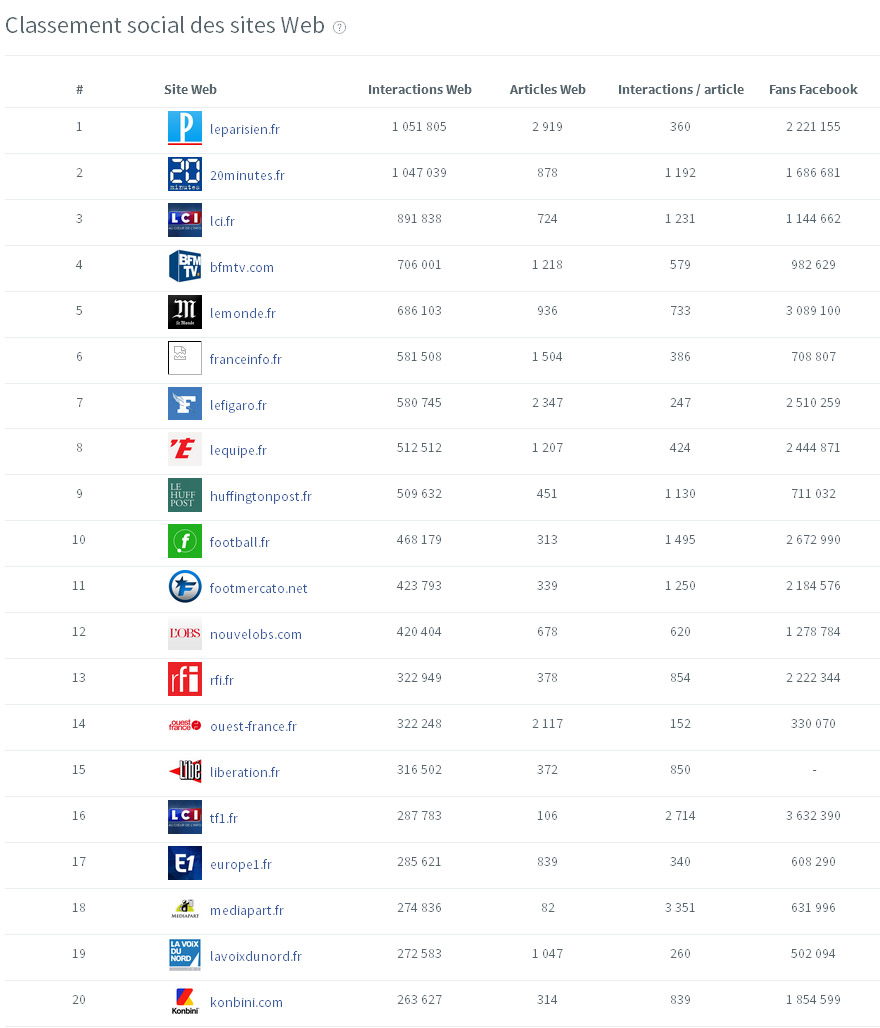 Classement social des sites Web

| # | Site Web | Interactions Web | Articles Web | Interactions / article | Fans Facebook |
|---|---|---|---|---|---|
| 1 | leparisien.fr | 1 051 805 | 2 919 | 360 | 2 221 155 |
| 2 | 20minutes.fr | 1 047 039 | 878 | 1 192 | 1 686 681 |
| 3 | lci.fr | 891 838 | 724 | 1 231 | 1 144 662 |
| 4 | bfmtv.com | 706 001 | 1 218 | 579 | 982 629 |
| 5 | lemonde.fr | 686 103 | 936 | 733 | 3 089 100 |
| 6 | franceinfo.fr | 581 508 | 1 504 | 386 | 708 807 |
| 7 | lefigaro.fr | 580 745 | 2 347 | 247 | 2 510 259 |
| 8 | lequipe.fr | 512 512 | 1 207 | 424 | 2 444 871 |
| 9 | huffingtonpost.fr | 509 632 | 451 | 1 130 | 711 032 |
| 10 | football.fr | 468 179 | 313 | 1 495 | 2 672 990 |
| 11 | footmercato.net | 423 793 | 339 | 1 250 | 2 184 576 |
| 12 | nouvelobs.com | 420 404 | 678 | 620 | 1 278 784 |
| 13 | rfi.fr | 322 949 | 378 | 854 | 2 222 344 |
| 14 | ouest-france.fr | 322 248 | 2 117 | 152 | 330 070 |
| 15 | liberation.fr | 316 502 | 372 | 850 | - |
| 16 | tf1.fr | 287 783 | 106 | 2 714 | 3 632 390 |
| 17 | europe1.fr | 285 621 | 839 | 340 | 608 290 |
| 18 | mediapart.fr | 274 836 | 82 | 3 351 | 631 996 |
| 19 | lavoixdunord.fr | 272 583 | 1 047 | 260 | 502 094 |
| 20 | konbini.com | 263 627 | 314 | 839 | 1 854 599 |